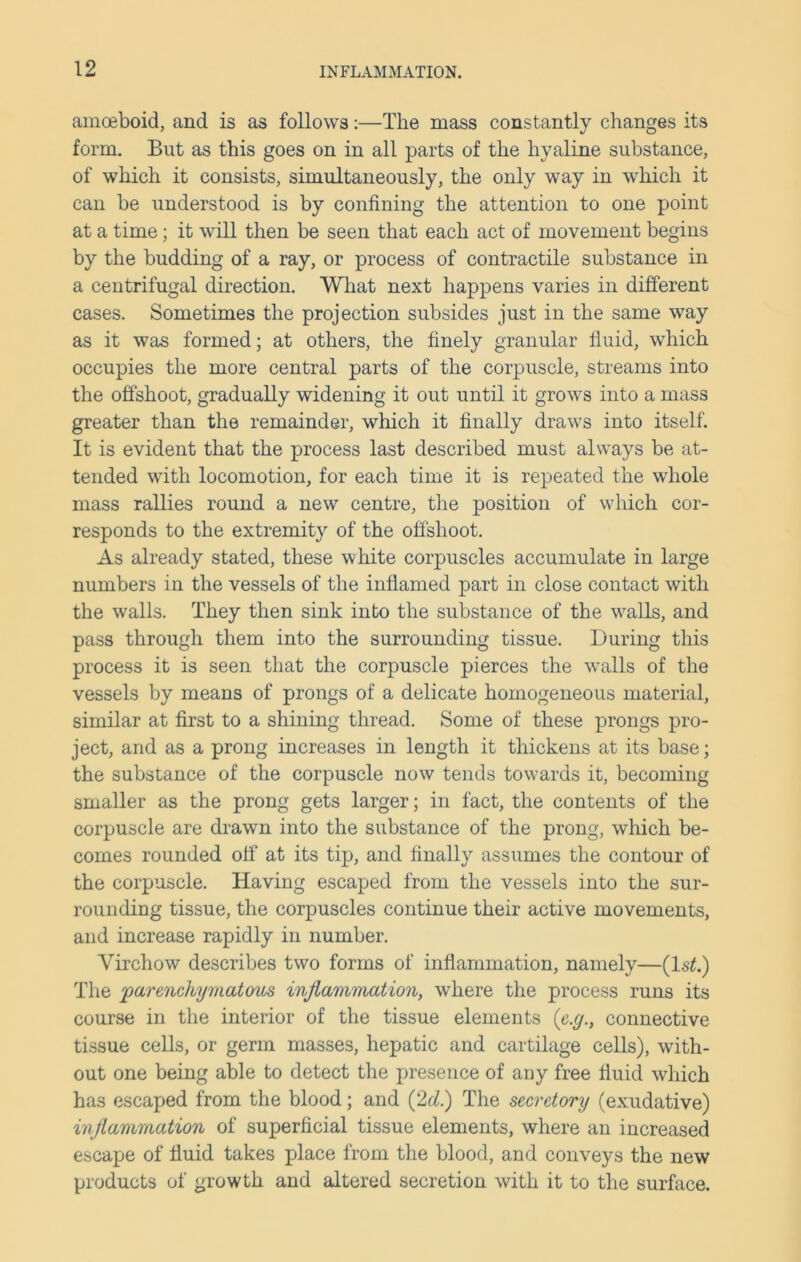 12 INFLAMMATION.

amœboid, and is as follows:—The mass constantly changes its form. But as this goes on in all parts of the hyaline substance, of which it consists, simultaneously, the only way in which it can be understood is by confining the attention to one point at a time; it will then be seen that each act of movement begins by the budding of a ray, or process of contractile substance in a centrifugal direction. What next happens varies in different cases. Sometimes the projection subsides just in the same way as it was formed; at others, the finely granular fluid, which occupies the more central parts of the corpuscle, streams into the offshoot, gradually widening it out until it grows into a mass greater than the remainder, which it finally draws into itself. It is evident that the process last described must always be attended with locomotion, for each time it is repeated the whole mass rallies round a new centre, the position of which corresponds to the extremity of the offshoot.

As already stated, these white corpuscles accumulate in large numbers in the vessels of the inflamed part in close contact with the walls. They then sink into the substance of the walls, and pass through them into the surrounding tissue. During this process it is seen that the corpuscle pierces the walls of the vessels by means of prongs of a delicate homogeneous material, similar at first to a shining thread. Some of these prongs project, and as a prong increases in length it thickens at its base; the substance of the corpuscle now tends towards it, becoming smaller as the prong gets larger; in fact, the contents of the corpuscle are drawn into the substance of the prong, which becomes rounded off at its tip, and finally assumes the contour of the corpuscle. Having escaped from the vessels into the surrounding tissue, the corpuscles continue their active movements, and increase rapidly in number.

Virchow describes two forms of inflammation, namely—(1st.) The parenchymatous inflammation, where the process runs its course in the interior of the tissue elements (e.g., connective tissue cells, or germ masses, hepatic and cartilage cells), without one being able to detect the presence of any free fluid which has escaped from the blood; and (2d.) The secretory (exudative) inflammation of superficial tissue elements, where an increased escape of fluid takes place from the blood, and conveys the new products of growth and altered secretion with it to the surface.